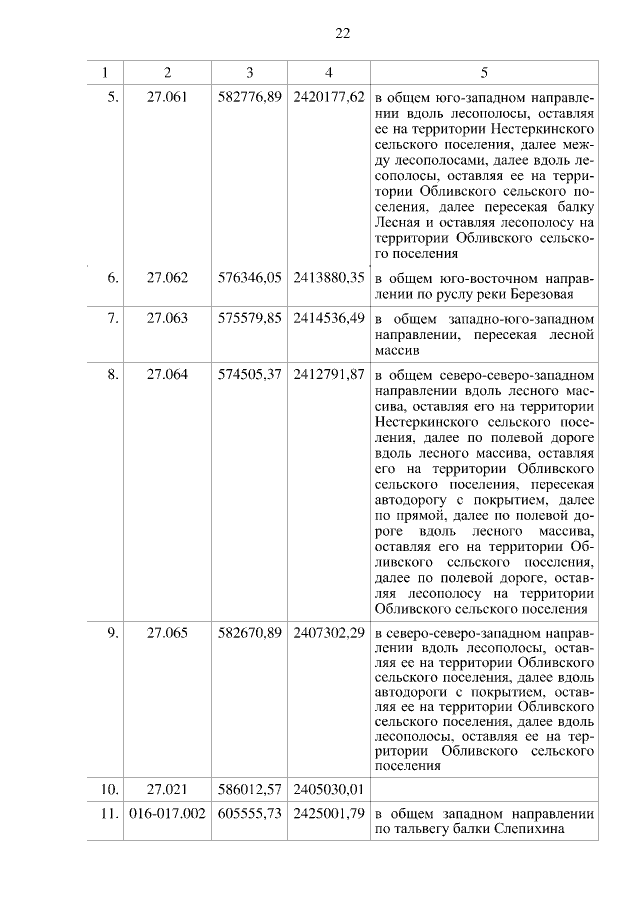 22

| 1 | 2 | 3 | 4 | 5 |
|---|---|---|---|---|
| 5. | 27.061 | 582776,89 | 2420177,62 | в общем юго-западном направлении вдоль лесополосы, оставляя ее на территории Нестеркинского сельского поселения, далее между лесополосами, далее вдоль лесополосы, оставляя ее на территории Обливского сельского поселения, далее пересекая балку Лесная и оставляя лесополосу на территории Обливского сельского поселения |
| 6. | 27.062 | 576346,05 | 2413880,35 | в общем юго-восточном направлении по руслу реки Березовая |
| 7. | 27.063 | 575579,85 | 2414536,49 | в общем западно-юго-западном направлении, пересекая лесной массив |
| 8. | 27.064 | 574505,37 | 2412791,87 | в общем северо-северо-западном направлении вдоль лесного массива, оставляя его на территории Нестеркинского сельского поселения, далее по полевой дороге вдоль лесного массива, оставляя его на территории Обливского сельского поселения, пересекая автодорогу с покрытием, далее по прямой, далее по полевой дороге вдоль лесного массива, оставляя его на территории Обливского сельского поселения, далее по полевой дороге, оставляя лесополосу на территории Обливского сельского поселения |
| 9. | 27.065 | 582670,89 | 2407302,29 | в северо-северо-западном направлении вдоль лесополосы, оставляя ее на территории Обливского сельского поселения, далее вдоль автодороги с покрытием, оставляя ее на территории Обливского сельского поселения, далее вдоль лесополосы, оставляя ее на территории Обливского сельского поселения |
| 10. | 27.021 | 586012,57 | 2405030,01 | |
| 11. | 016-017.002 | 605555,73 | 2425001,79 | в общем западном направлении по тальвегу балки Слепихина |